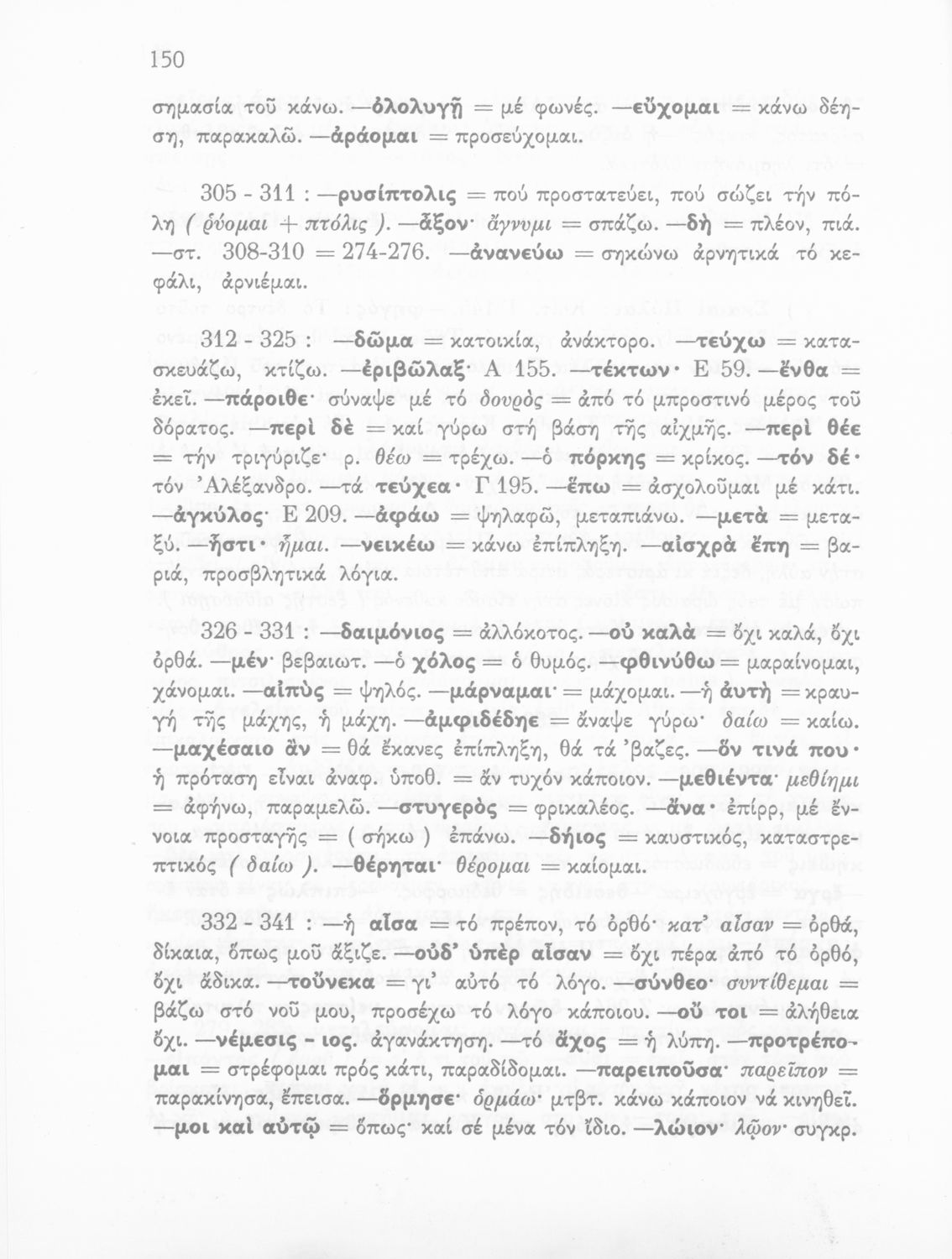 150

σημασία τοῦ κάνω. —ὀλολυγῇ = μέ φωνές. —εὔχομαι = κάνω δέηση, παρακαλῶ. —ἀράομαι = προσεύχομαι.

305 - 311 : —ρυσίπτολις = πού προστατεύει, πού σώζει τήν πόλη ( ῥύομαι + πτόλις ). —ἆξον· ἄγνυμι = σπάζω. —δὴ = πλέον, πιά. —στ. 308-310 = 274-276. —ἀνανεύω = σηκώνω ἀρνητικά τό κεφάλι, ἀρνιέμαι.

312 - 325 : —δῶμα = κατοικία, ἀνάκτορο. —τεύχω = κατασκευάζω, κτίζω. —ἐριβῶλαξ· Α 155. —τέκτων· Ε 59. —ἔνθα = ἐκεῖ. —πάροιθε· σύναψε μέ τό δουρὸς = ἀπό τό μπροστινό μέρος τοῦ δόρατος. —περὶ δὲ = καί γύρω στή βάση τῆς αἰχμῆς. —περὶ θέε = τήν τριγύριζε· ρ. θέω = τρέχω. —ὁ πόρκης = κρίκος. —τόν δέ· τόν Ἀλέξανδρο. —τά τεύχεα· Γ 195. —ἕπω = ἀσχολοῦμαι μέ κάτι. —ἀγκύλος· Ε 209. —ἀφάω = ψηλαφῶ, μεταπιάνω. —μετὰ = μεταξύ. —ἧστι· ἧμαι. —νεικέω = κάνω ἐπίπληξη. —αἰσχρὰ ἔπη = βαριά, προσβλητικά λόγια.

326 - 331 : —δαιμόνιος = ἀλλόκοτος. —οὐ καλὰ = ὄχι καλά, ὄχι ὀρθά. —μέν· βεβαιωτ. —ὁ χόλος = ὁ θυμός. —φθινύθω = μαραίνομαι, χάνομαι. —αἰπὺς = ψηλός. —μάρναμαι· = μάχομαι. —ἡ ἀυτὴ = κραυγή τῆς μάχης, ἡ μάχη. —ἀμφιδέδηε = ἄναψε γύρω· δαίω = καίω. —μαχέσαιο ἂν = θά ἔκανες ἐπίπληξη, θά τά 'βαζες. —ὅν τινά που· ἡ πρόταση εἶναι ἀναφ. ὑποθ. = ἄν τυχόν κάποιον. —μεθιέντα· μεθίημι = ἀφήνω, παραμελῶ. —στυγερὸς = φρικαλέος. —ἄνα· ἐπίρρ, μέ ἔννοια προσταγῆς = ( σήκω ) ἐπάνω. —δήιος = καυστικός, καταστρεπτικός ( δαίω ). —θέρηται· θέρομαι = καίομαι.

332 - 341 : —ἡ αἶσα = τό πρέπον, τό ὀρθό· κατ' αἶσαν = ὀρθά, δίκαια, ὅπως μοῦ ἄξιζε. —οὐδ' ὑπὲρ αἶσαν = ὄχι πέρα ἀπό τό ὀρθό, ὄχι ἄδικα. —τοὔνεκα = γι' αὐτό τό λόγο. —σύνθεο· συντίθεμαι = βάζω στό νοῦ μου, προσέχω τό λόγο κάποιου. —οὔ τοι = ἀλήθεια ὄχι. —νέμεσις - ιος. ἀγανάκτηση. —τό ἄχος = ἡ λύπη. —προτρέπομαι = στρέφομαι πρός κάτι, παραδίδομαι. —παρειποῦσα· παρεῖπον = παρακίνησα, ἔπεισα. —ὅρμησε· ὁρμάω· μτβτ. κάνω κάποιον νά κινηθεῖ. —μοι καὶ αὐτῷ = ὅπως· καί σέ μένα τόν ἴδιο. —λώιον· λῷον· συγκρ.